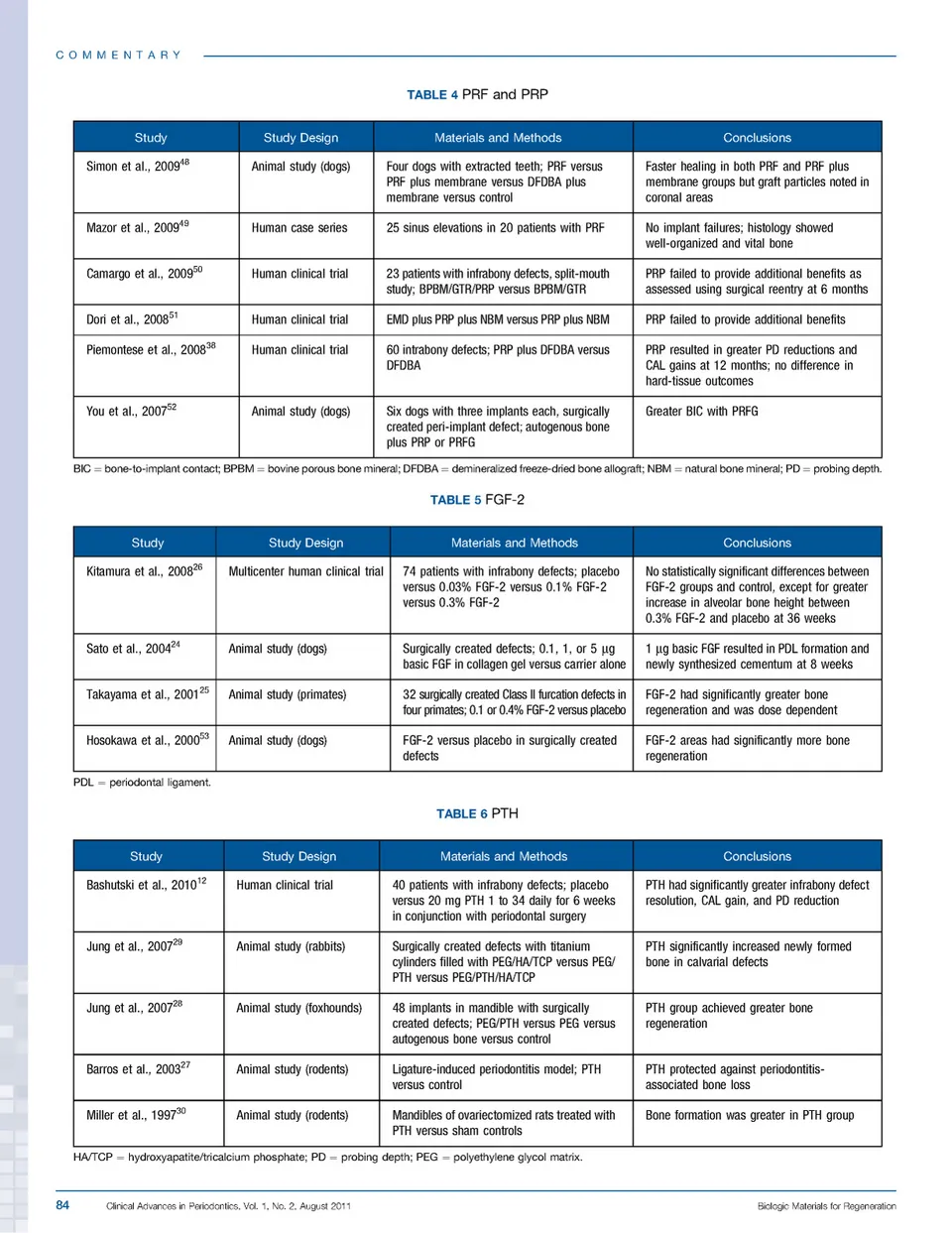 COMMENTARY

TABLE 4 PRF and PRP

| Study | Study Design | Materials and Methods | Conclusions |
|---|---|---|---|
| Simon et al., 2009$^{48}$ | Animal study (dogs) | Four dogs with extracted teeth; PRF versus PRF plus membrane versus DFDBA plus membrane versus control | Faster healing in both PRF and PRF plus membrane groups but graft particles noted in coronal areas |
| Mazor et al., 2009$^{49}$ | Human case series | 25 sinus elevations in 20 patients with PRF | No implant failures; histology showed well-organized and vital bone |
| Camargo et al., 2009$^{50}$ | Human clinical trial | 23 patients with infrabony defects, split-mouth study; BPBM/GTR/PRP versus BPBM/GTR | PRP failed to provide additional benefits as assessed using surgical reentry at 6 months |
| Dori et al., 2008$^{51}$ | Human clinical trial | EMD plus PRP plus NBM versus PRP plus NBM | PRP failed to provide additional benefits |
| Piemontese et al., 2008$^{38}$ | Human clinical trial | 60 intrabony defects; PRP plus DFDBA versus DFDBA | PRP resulted in greater PD reductions and CAL gains at 12 months; no difference in hard-tissue outcomes |
| You et al., 2007$^{52}$ | Animal study (dogs) | Six dogs with three implants each, surgically created peri-implant defect; autogenous bone plus PRP or PRFG | Greater BIC with PRFG |

BIC = bone-to-implant contact; BPBM = bovine porous bone mineral; DFDBA = demineralized freeze-dried bone allograft; NBM = natural bone mineral; PD = probing depth.

TABLE 5 FGF-2

| Study | Study Design | Materials and Methods | Conclusions |
|---|---|---|---|
| Kitamura et al., 2008$^{26}$ | Multicenter human clinical trial | 74 patients with infrabony defects; placebo versus 0.03% FGF-2 versus 0.1% FGF-2 versus 0.3% FGF-2 | No statistically significant differences between FGF-2 groups and control, except for greater increase in alveolar bone height between 0.3% FGF-2 and placebo at 36 weeks |
| Sato et al., 2004$^{24}$ | Animal study (dogs) | Surgically created defects; 0.1, 1, or 5 μg basic FGF in collagen gel versus carrier alone | 1 μg basic FGF resulted in PDL formation and newly synthesized cementum at 8 weeks |
| Takayama et al., 2001$^{25}$ | Animal study (primates) | 32 surgically created Class II furcation defects in four primates; 0.1 or 0.4% FGF-2 versus placebo | FGF-2 had significantly greater bone regeneration and was dose dependent |
| Hosokawa et al., 2000$^{53}$ | Animal study (dogs) | FGF-2 versus placebo in surgically created defects | FGF-2 areas had significantly more bone regeneration |

PDL = periodontal ligament.

TABLE 6 PTH

| Study | Study Design | Materials and Methods | Conclusions |
|---|---|---|---|
| Bashutski et al., 2010$^{12}$ | Human clinical trial | 40 patients with infrabony defects; placebo versus 20 mg PTH 1 to 34 daily for 6 weeks in conjunction with periodontal surgery | PTH had significantly greater infrabony defect resolution, CAL gain, and PD reduction |
| Jung et al., 2007$^{29}$ | Animal study (rabbits) | Surgically created defects with titanium cylinders filled with PEG/HA/TCP versus PEG/PTH versus PEG/PTH/HA/TCP | PTH significantly increased newly formed bone in calvarial defects |
| Jung et al., 2007$^{28}$ | Animal study (foxhounds) | 48 implants in mandible with surgically created defects; PEG/PTH versus PEG versus autogenous bone versus control | PTH group achieved greater bone regeneration |
| Barros et al., 2003$^{27}$ | Animal study (rodents) | Ligature-induced periodontitis model; PTH versus control | PTH protected against periodontitis-associated bone loss |
| Miller et al., 1997$^{30}$ | Animal study (rodents) | Mandibles of ovariectomized rats treated with PTH versus sham controls | Bone formation was greater in PTH group |

HA/TCP = hydroxyapatite/tricalcium phosphate; PD = probing depth; PEG = polyethylene glycol matrix.

84 Clinical Advances in Periodontics, Vol. 1, No. 2, August 2011 Biologic Materials for Regeneration